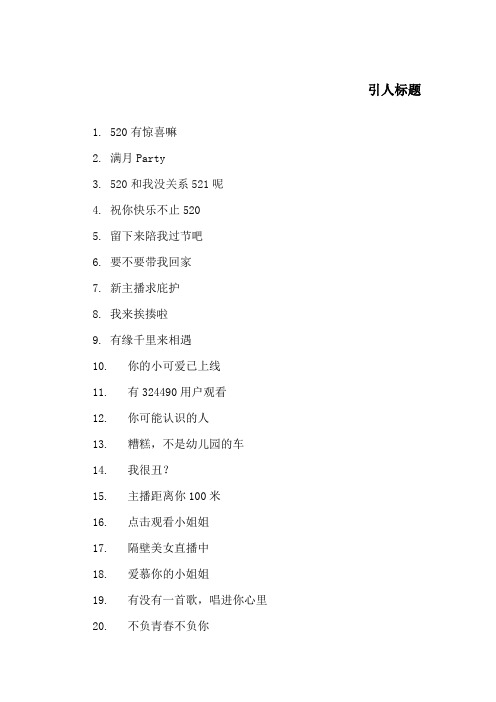 引人标题

1. 520 有惊喜嘛
2. 满月 Party
3. 520 和我没关系 521 呢
4. 祝你快乐不止 520
5. 留下来陪我过节吧
6. 要不要带我回家
7. 新主播求庇护
8. 我来挨揍啦
9. 有缘千里来相遇
10. 你的小可爱已上线
11. 有 324490 用户观看
12. 你可能认识的人
13. 糟糕，不是幼儿园的车
14. 我很丑？
15. 主播距离你 100 米
16. 点击观看小姐姐
17. 隔壁美女直播中
18. 爱慕你的小姐姐
19. 有没有一首歌，唱进你心里
20. 不负青春不负你